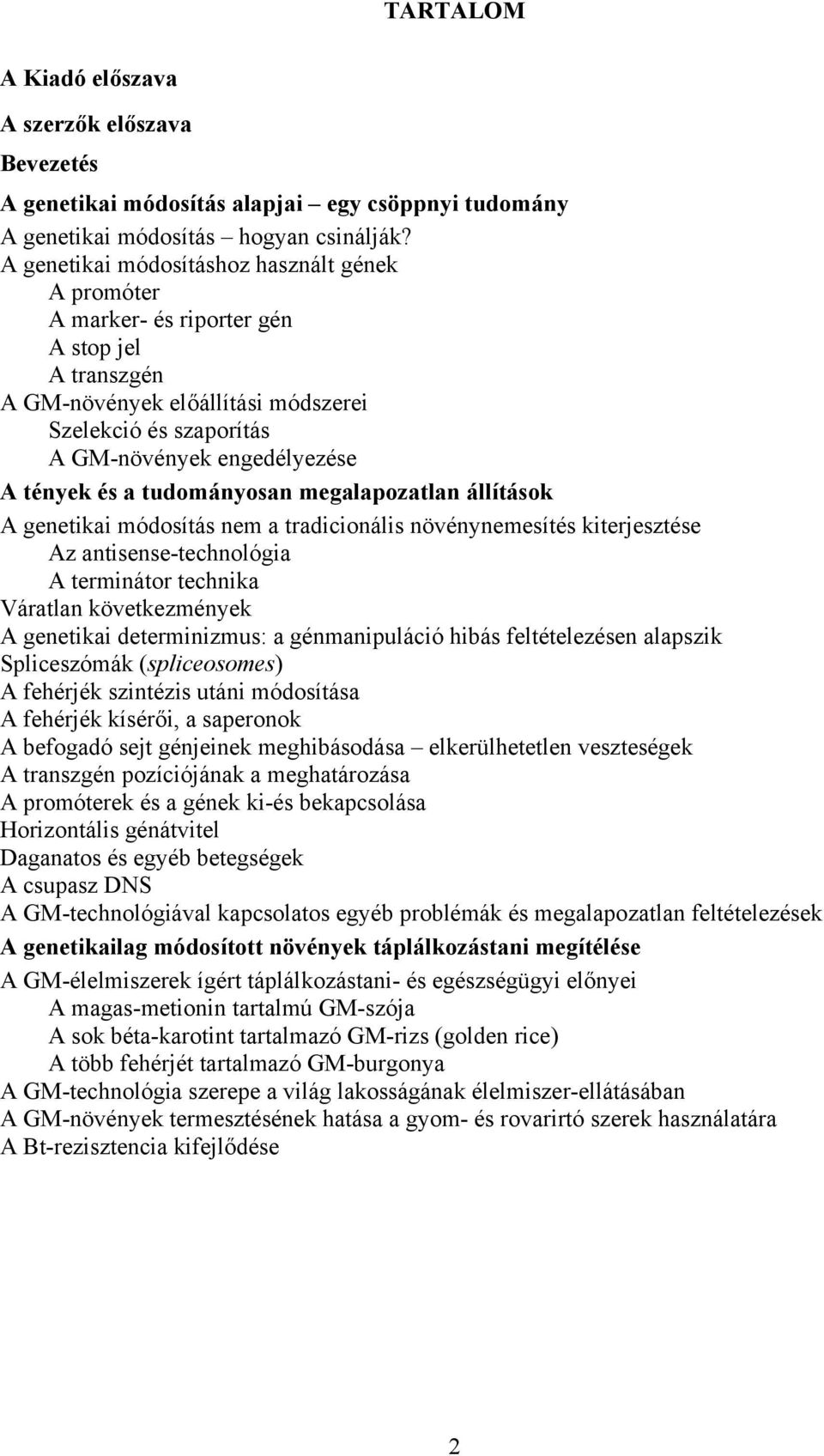 TARTALOM

A Kiadó előszava

A szerzők előszava

Bevezetés

A genetikai módosítás alapjai – egy csöppnyi tudomány

A genetikai módosítás – hogyan csinálják?
A genetikai módosításhoz használt gének
A promóter
A marker- és riporter gén
A stop jel
A transzgén
A GM-növények előállítási módszerei
Szelekció és szaporítás
A GM-növények engedélyezése

A tények és a tudományosan megalapozatlan állítások

A genetikai módosítás nem a tradicionális növénynemesítés kiterjesztése
Az antisense-technológia
A terminátor technika
Váratlan következmények
A genetikai determinizmus: a génmanipuláció hibás feltételezésen alapszik
Spliceszómák (spliceosomes)
A fehérjék szintézis utáni módosítása
A fehérjék kísérői, a saperonok
A befogadó sejt génjeinek meghibásodása – elkerülhetetlen veszteségek
A transzgén pozíciójának a meghatározása
A promóterek és a gének ki-és bekapcsolása
Horizontális génátvitel
Daganatos és egyéb betegségek
A csupasz DNS
A GM-technológiával kapcsolatos egyéb problémák és megalapozatlan feltételezések

A genetikailag módosított növények táplálkozástani megítélése

A GM-élelmiszerek ígért táplálkozástani- és egészségügyi előnyei
A magas-metionin tartalmú GM-szója
A sok béta-karotint tartalmazó GM-rizs (golden rice)
A több fehérjét tartalmazó GM-burgonya
A GM-technológia szerepe a világ lakosságának élelmiszer-ellátásában
A GM-növények termesztésének hatása a gyom- és rovarirtó szerek használatára
A Bt-rezisztencia kifejlődése

2